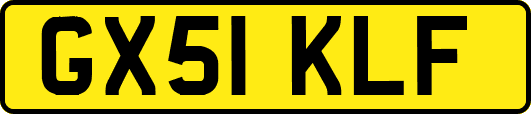 GX51 KLF